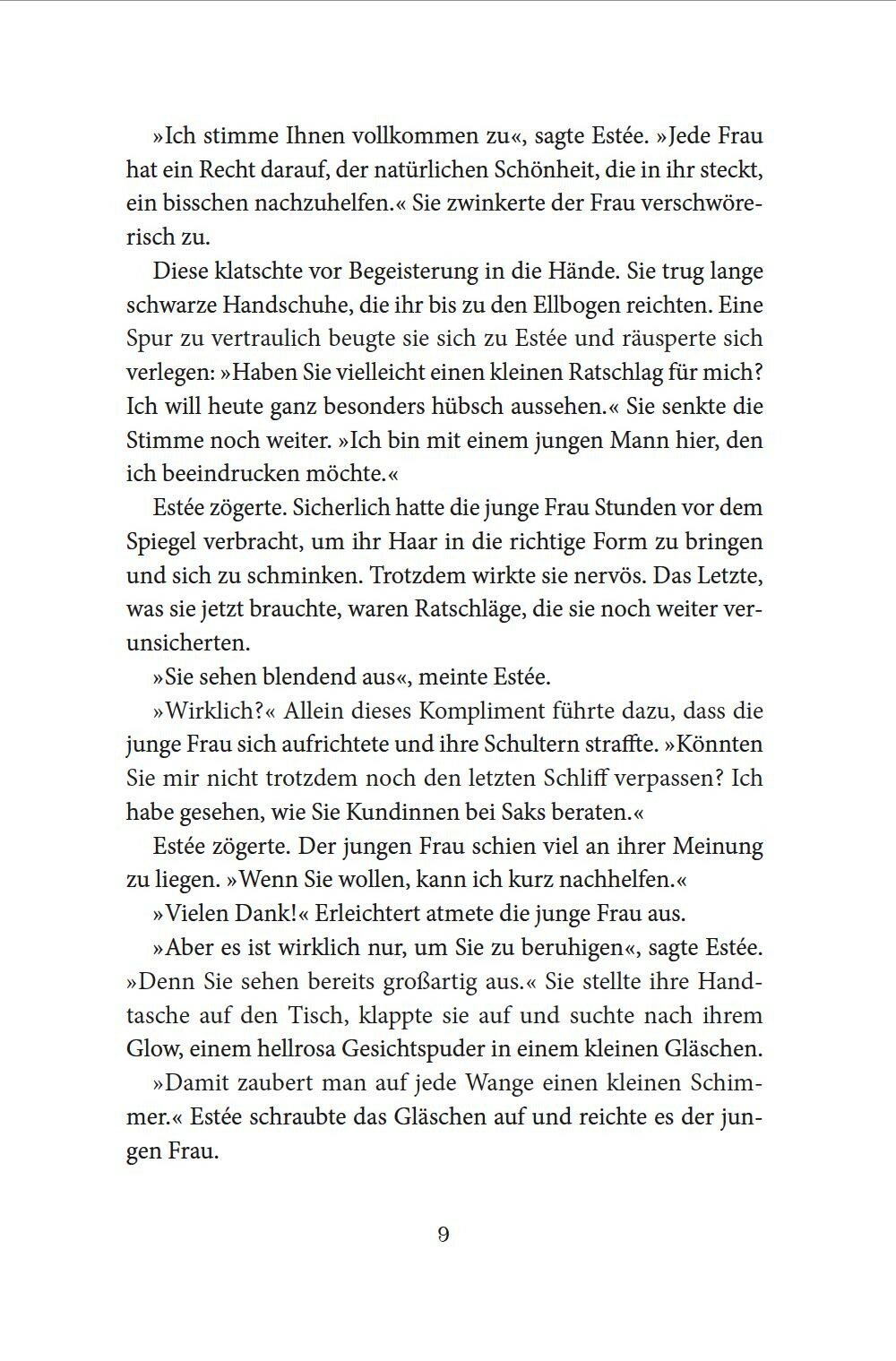 »Ich stimme Ihnen vollkommen zu«, sagte Estée. »Jede Frau hat ein Recht darauf, der natürlichen Schönheit, die in ihr steckt, ein bisschen nachzuhelfen.« Sie zwinkerte der Frau verschwörerisch zu.

Diese klatschte vor Begeisterung in die Hände. Sie trug lange schwarze Handschuhe, die ihr bis zu den Ellbogen reichten. Eine Spur zu vertraulich beugte sie sich zu Estée und räusperte sich verlegen: »Haben Sie vielleicht einen kleinen Ratschlag für mich? Ich will heute ganz besonders hübsch aussehen.« Sie senkte die Stimme noch weiter. »Ich bin mit einem jungen Mann hier, den ich beeindrucken möchte.«

Estée zögerte. Sicherlich hatte die junge Frau Stunden vor dem Spiegel verbracht, um ihr Haar in die richtige Form zu bringen und sich zu schminken. Trotzdem wirkte sie nervös. Das Letzte, was sie jetzt brauchte, waren Ratschläge, die sie noch weiter verunsicherten.

»Sie sehen blendend aus«, meinte Estée.

»Wirklich?« Allein dieses Kompliment führte dazu, dass die junge Frau sich aufrichtete und ihre Schultern straffte. »Könnten Sie mir nicht trotzdem noch den letzten Schliff verpassen? Ich habe gesehen, wie Sie Kundinnen bei Saks beraten.«

Estée zögerte. Der jungen Frau schien viel an ihrer Meinung zu liegen. »Wenn Sie wollen, kann ich kurz nachhelfen.«

»Vielen Dank!« Erleichtert atmete die junge Frau aus.

»Aber es ist wirklich nur, um Sie zu beruhigen«, sagte Estée. »Denn Sie sehen bereits großartig aus.« Sie stellte ihre Handtasche auf den Tisch, klappte sie auf und suchte nach ihrem Glow, einem hellrosa Gesichtspuder in einem kleinen Gläschen.

»Damit zaubert man auf jede Wange einen kleinen Schimmer.« Estée schraubte das Gläschen auf und reichte es der jungen Frau.

9